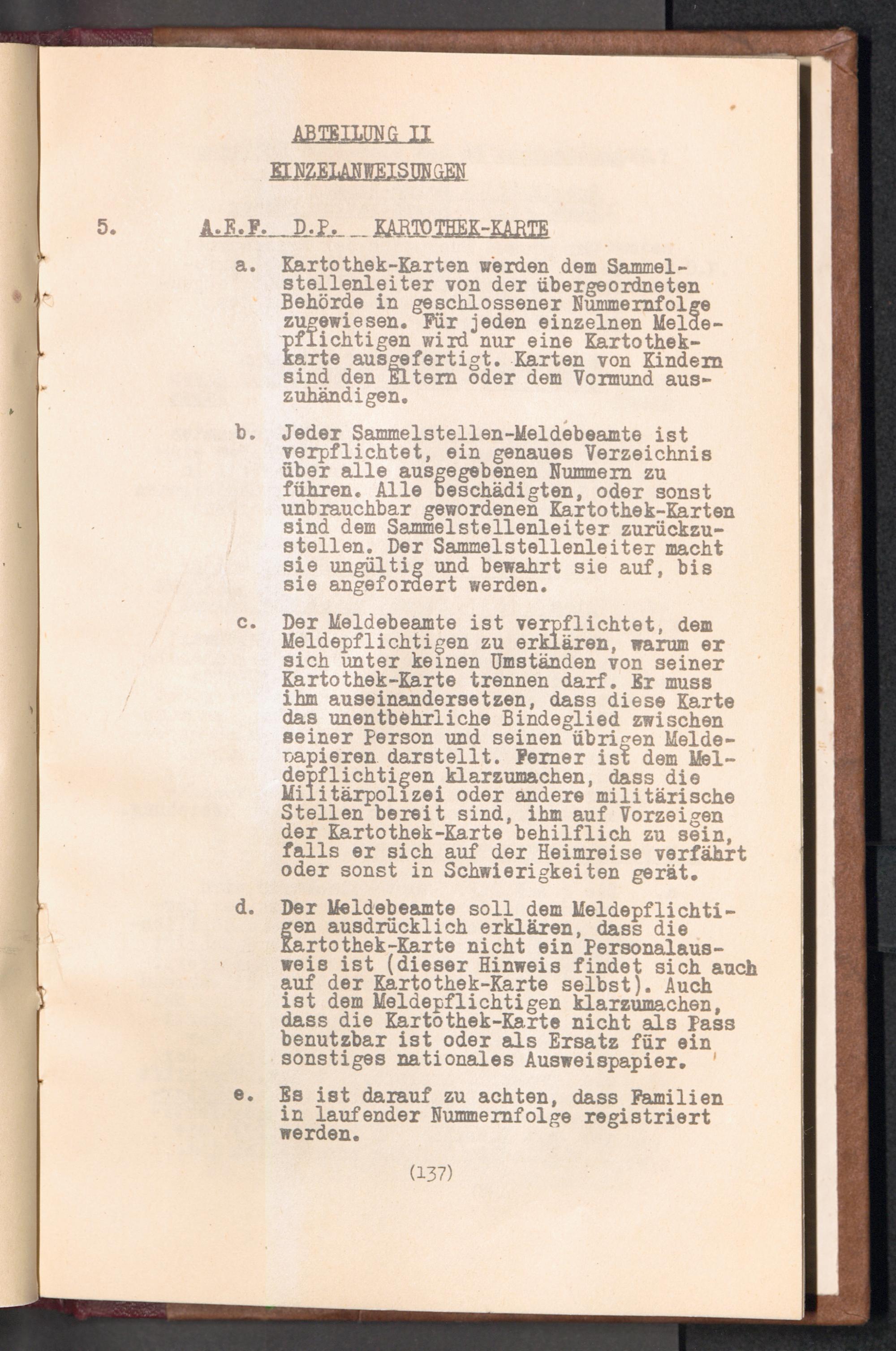 ABTEILUNG II

EINZELANWEISUNGEN

5. A.E.F. D.P. KARTOTHEK-KARTE

a. Kartothek-Karten werden dem Sammelstellenleiter von der übergeordneten Behörde in geschlossener Nummernfolge zugewiesen. Für jeden einzelnen Meldepflichtigen wird nur eine Kartothekkarte ausgefertigt. Karten von Kindern sind den Eltern oder dem Vormund auszuhändigen.

b. Jeder Sammelstellen-Meldebeamte ist verpflichtet, ein genaues Verzeichnis über alle ausgegebenen Nummern zu führen. Alle beschädigten, oder sonst unbrauchbar gewordenen Kartothek-Karten sind dem Sammelstellenleiter zurückzustellen. Der Sammelstellenleiter macht sie ungültig und bewahrt sie auf, bis sie angefordert werden.

c. Der Meldebeamte ist verpflichtet, dem Meldepflichtigen zu erklären, warum er sich unter keinen Umständen von seiner Kartothek-Karte trennen darf. Er muss ihm auseinandersetzen, dass diese Karte das unentbehrliche Bindeglied zwischen seiner Person und seinen übrigen Meldepapieren darstellt. Ferner ist dem Meldepflichtigen klarzumachen, dass die Militärpolizei oder andere militärische Stellen bereit sind, ihm auf Vorzeigen der Kartothek-Karte behilflich zu sein, falls er sich auf der Heimreise verfährt oder sonst in Schwierigkeiten gerät.

d. Der Meldebeamte soll dem Meldepflichtigen ausdrücklich erklären, dass die Kartothek-Karte nicht ein Personalausweis ist (dieser Hinweis findet sich auch auf der Kartothek-Karte selbst). Auch ist dem Meldepflichtigen klarzumachen, dass die Kartothek-Karte nicht als Pass benutzbar ist oder als Ersatz für ein sonstiges nationales Ausweispapier.

e. Es ist darauf zu achten, dass Familien in laufender Nummernfolge registriert werden.

(137)